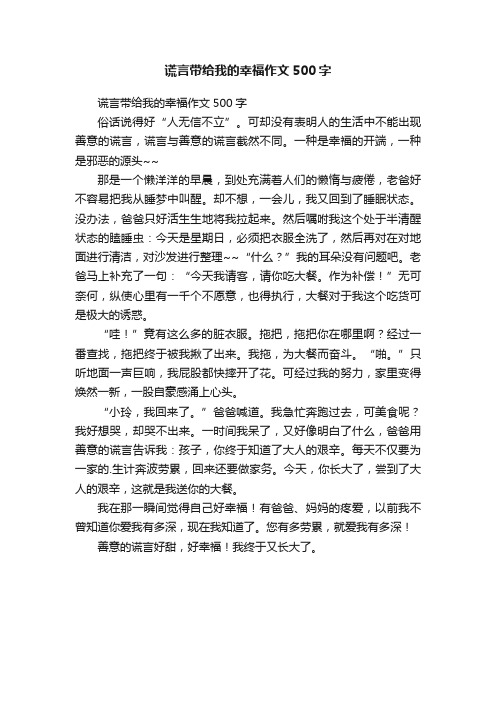 谎言带给我的幸福作文500字

谎言带给我的幸福作文500字

俗话说得好“人无信不立”。可却没有表明人的生活中不能出现善意的谎言，谎言与善意的谎言截然不同。一种是幸福的开端，一种是邪恶的源头~~

那是一个懒洋洋的早晨，到处充满着人们的懒惰与疲倦，老爸好不容易把我从睡梦中叫醒。却不想，一会儿，我又回到了睡眠状态。没办法，爸爸只好活生生地将我拉起来。然后嘱咐我这个处于半清醒状态的瞌睡虫：今天是星期日，必须把衣服全洗了，然后再对在对地面进行清洁，对沙发进行整理~~“什么？”我的耳朵没有问题吧。老爸马上补充了一句：“今天我请客，请你吃大餐。作为补偿！”无可奈何，纵使心里有一千个不愿意，也得执行，大餐对于我这个吃货可是极大的诱惑。

“哇！”竟有这么多的脏衣服。拖把，拖把你在哪里啊？经过一番查找，拖把终于被我揪了出来。我拖，为大餐而奋斗。“啪。”只听地面一声巨响，我屁股都快摔开了花。可经过我的努力，家里变得焕然一新，一股自豪感涌上心头。

“小玲，我回来了。”爸爸喊道。我急忙奔跑过去，可美食呢？我好想哭，却哭不出来。一时间我呆了，又好像明白了什么，爸爸用善意的谎言告诉我：孩子，你终于知道了大人的艰辛。每天不仅要为一家的.生计奔波劳累，回来还要做家务。今天，你长大了，尝到了大人的艰辛，这就是我送你的大餐。

我在那一瞬间觉得自己好幸福！有爸爸、妈妈的疼爱，以前我不曾知道你爱我有多深，现在我知道了。您有多劳累，就爱我有多深！

善意的谎言好甜，好幸福！我终于又长大了。